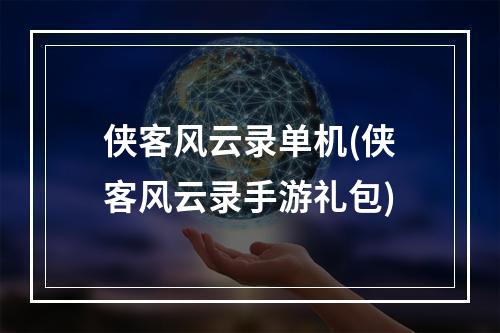 侠客风云录单机(侠客风云录手游礼包)